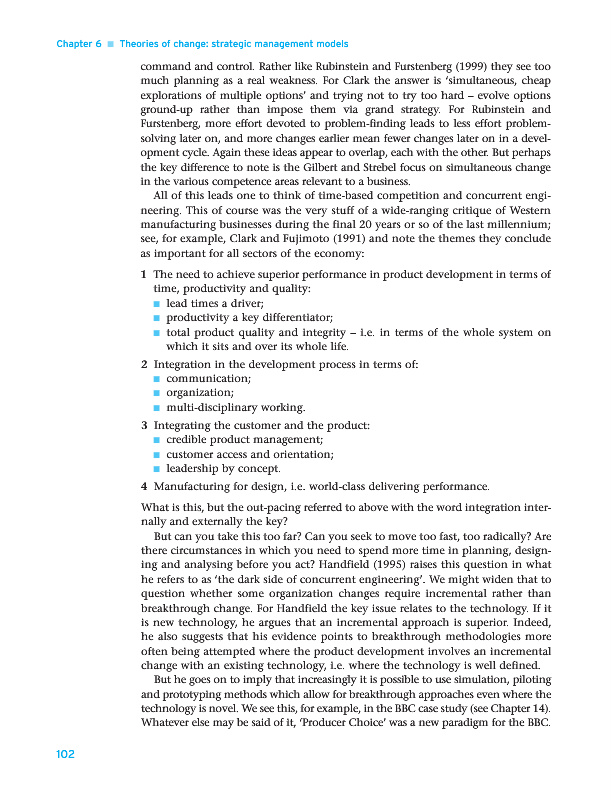 Chapter 6 ■ Theories of change: strategic management models

command and control. Rather like Rubinstein and Furstenberg (1999) they see too much planning as a real weakness. For Clark the answer is 'simultaneous, cheap explorations of multiple options' and trying not to try too hard – evolve options ground-up rather than impose them via grand strategy. For Rubinstein and Furstenberg, more effort devoted to problem-finding leads to less effort problem-solving later on, and more changes earlier mean fewer changes later on in a development cycle. Again these ideas appear to overlap, each with the other. But perhaps the key difference to note is the Gilbert and Strebel focus on simultaneous change in the various competence areas relevant to a business.

All of this leads one to think of time-based competition and concurrent engineering. This of course was the very stuff of a wide-ranging critique of Western manufacturing businesses during the final 20 years or so of the last millennium; see, for example, Clark and Fujimoto (1991) and note the themes they conclude as important for all sectors of the economy:

1 The need to achieve superior performance in product development in terms of time, productivity and quality:
■ lead times a driver;
■ productivity a key differentiator;
■ total product quality and integrity – i.e. in terms of the whole system on which it sits and over its whole life.

2 Integration in the development process in terms of:
■ communication;
■ organization;
■ multi-disciplinary working.

3 Integrating the customer and the product:
■ credible product management;
■ customer access and orientation;
■ leadership by concept.

4 Manufacturing for design, i.e. world-class delivering performance.

What is this, but the out-pacing referred to above with the word integration internally and externally the key?

But can you take this too far? Can you seek to move too fast, too radically? Are there circumstances in which you need to spend more time in planning, designing and analysing before you act? Handfield (1995) raises this question in what he refers to as 'the dark side of concurrent engineering'. We might widen that to question whether some organization changes require incremental rather than breakthrough change. For Handfield the key issue relates to the technology. If it is new technology, he argues that an incremental approach is superior. Indeed, he also suggests that his evidence points to breakthrough methodologies more often being attempted where the product development involves an incremental change with an existing technology, i.e. where the technology is well defined.

But he goes on to imply that increasingly it is possible to use simulation, piloting and prototyping methods which allow for breakthrough approaches even where the technology is novel. We see this, for example, in the BBC case study (see Chapter 14). Whatever else may be said of it, 'Producer Choice' was a new paradigm for the BBC.

102